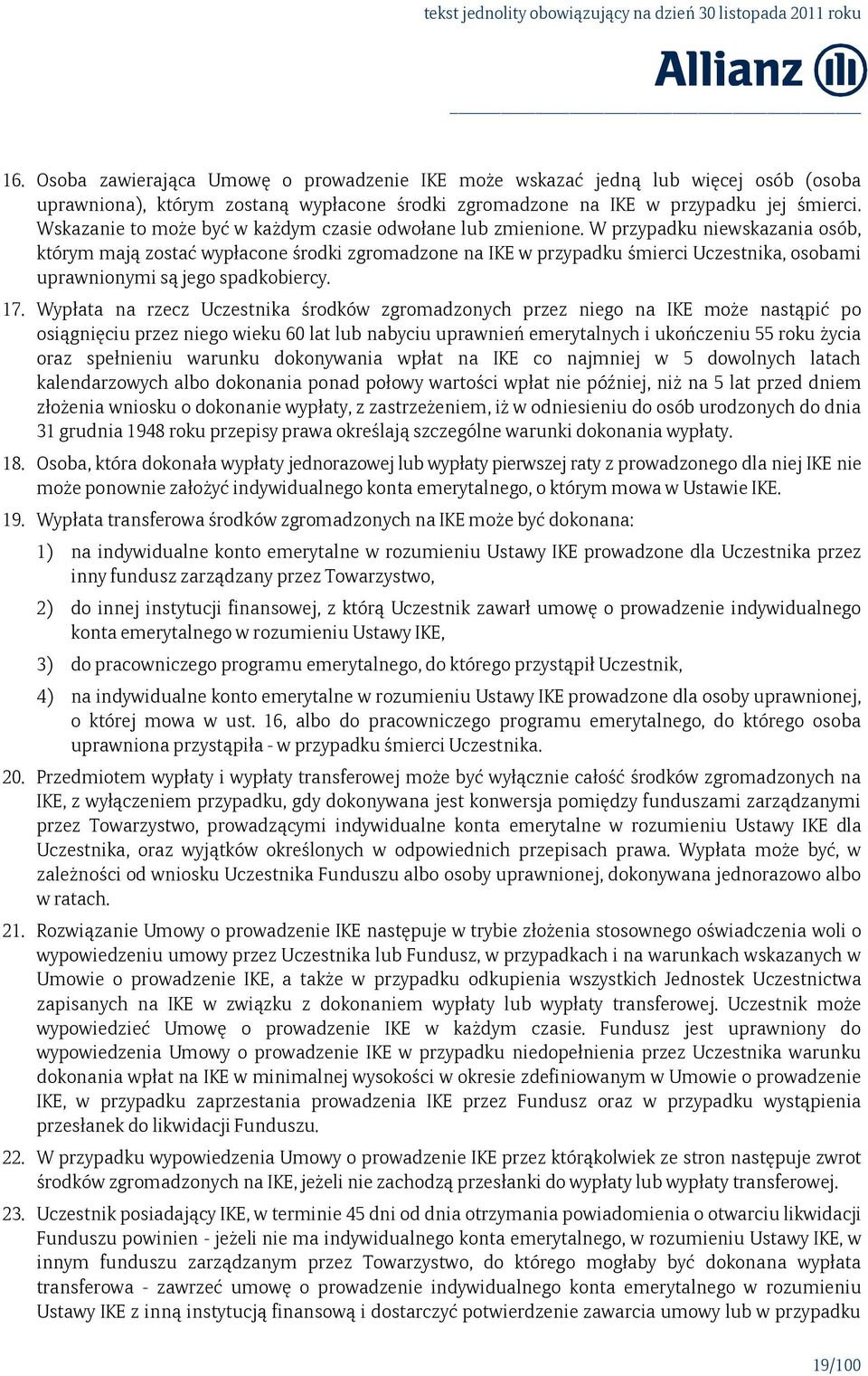 tekst jednolity obowiązujący na dzień 30 listopada 2011 roku

Allianz

16. Osoba zawierająca Umowę o prowadzenie IKE może wskazać jedną lub więcej osób (osoba uprawniona), którym zostaną wypłacone środki zgromadzone na IKE w przypadku jej śmierci. Wskazanie to może być w każdym czasie odwołane lub zmienione. W przypadku niewskazania osób, którym mają zostać wypłacone środki zgromadzone na IKE w przypadku śmierci Uczestnika, osobami uprawnionymi są jego spadkobiercy.

17. Wypłata na rzecz Uczestnika środków zgromadzonych przez niego na IKE może nastąpić po osiągnięciu przez niego wieku 60 lat lub nabyciu uprawnień emerytalnych i ukończeniu 55 roku życia oraz spełnieniu warunku dokonywania wpłat na IKE co najmniej w 5 dowolnych latach kalendarzowych albo dokonania ponad połowy wartości wpłat nie później, niż na 5 lat przed dniem złożenia wniosku o dokonanie wypłaty, z zastrzeżeniem, iż w odniesieniu do osób urodzonych do dnia 31 grudnia 1948 roku przepisy prawa określają szczególne warunki dokonania wypłaty.

18. Osoba, która dokonała wypłaty jednorazowej lub wypłaty pierwszej raty z prowadzonego dla niej IKE nie może ponownie założyć indywidualnego konta emerytalnego, o którym mowa w Ustawie IKE.

19. Wypłata transferowa środków zgromadzonych na IKE może być dokonana:

1) na indywidualne konto emerytalne w rozumieniu Ustawy IKE prowadzone dla Uczestnika przez inny fundusz zarządzany przez Towarzystwo,

2) do innej instytucji finansowej, z którą Uczestnik zawarł umowę o prowadzenie indywidualnego konta emerytalnego w rozumieniu Ustawy IKE,

3) do pracowniczego programu emerytalnego, do którego przystąpił Uczestnik,

4) na indywidualne konto emerytalne w rozumieniu Ustawy IKE prowadzone dla osoby uprawnionej, o której mowa w ust. 16, albo do pracowniczego programu emerytalnego, do którego osoba uprawniona przystąpiła - w przypadku śmierci Uczestnika.

20. Przedmiotem wypłaty i wypłaty transferowej może być wyłącznie całość środków zgromadzonych na IKE, z wyłączeniem przypadku, gdy dokonywana jest konwersja pomiędzy funduszami zarządzanymi przez Towarzystwo, prowadzącymi indywidualne konta emerytalne w rozumieniu Ustawy IKE dla Uczestnika, oraz wyjątków określonych w odpowiednich przepisach prawa. Wypłata może być, w zależności od wniosku Uczestnika Funduszu albo osoby uprawnionej, dokonywana jednorazowo albo w ratach.

21. Rozwiązanie Umowy o prowadzenie IKE następuje w trybie złożenia stosownego oświadczenia woli o wypowiedzeniu umowy przez Uczestnika lub Fundusz, w przypadkach i na warunkach wskazanych w Umowie o prowadzenie IKE, a także w przypadku odkupienia wszystkich Jednostek Uczestnictwa zapisanych na IKE w związku z dokonaniem wypłaty lub wypłaty transferowej. Uczestnik może wypowiedzieć Umowę o prowadzenie IKE w każdym czasie. Fundusz jest uprawniony do wypowiedzenia Umowy o prowadzenie IKE w przypadku niedopełnienia przez Uczestnika warunku dokonania wpłat na IKE w minimalnej wysokości w okresie zdefiniowanym w Umowie o prowadzenie IKE, w przypadku zaprzestania prowadzenia IKE przez Fundusz oraz w przypadku wystąpienia przesłanek do likwidacji Funduszu.

22. W przypadku wypowiedzenia Umowy o prowadzenie IKE przez którąkolwiek ze stron następuje zwrot środków zgromadzonych na IKE, jeżeli nie zachodzą przesłanki do wypłaty lub wypłaty transferowej.

23. Uczestnik posiadający IKE, w terminie 45 dni od dnia otrzymania powiadomienia o otwarciu likwidacji Funduszu powinien - jeżeli nie ma indywidualnego konta emerytalnego, w rozumieniu Ustawy IKE, w innym funduszu zarządzanym przez Towarzystwo, do którego mogłaby być dokonana wypłata transferowa - zawrzeć umowę o prowadzenie indywidualnego konta emerytalnego w rozumieniu Ustawy IKE z inną instytucją finansową i dostarczyć potwierdzenie zawarcia umowy lub w przypadku

19/100